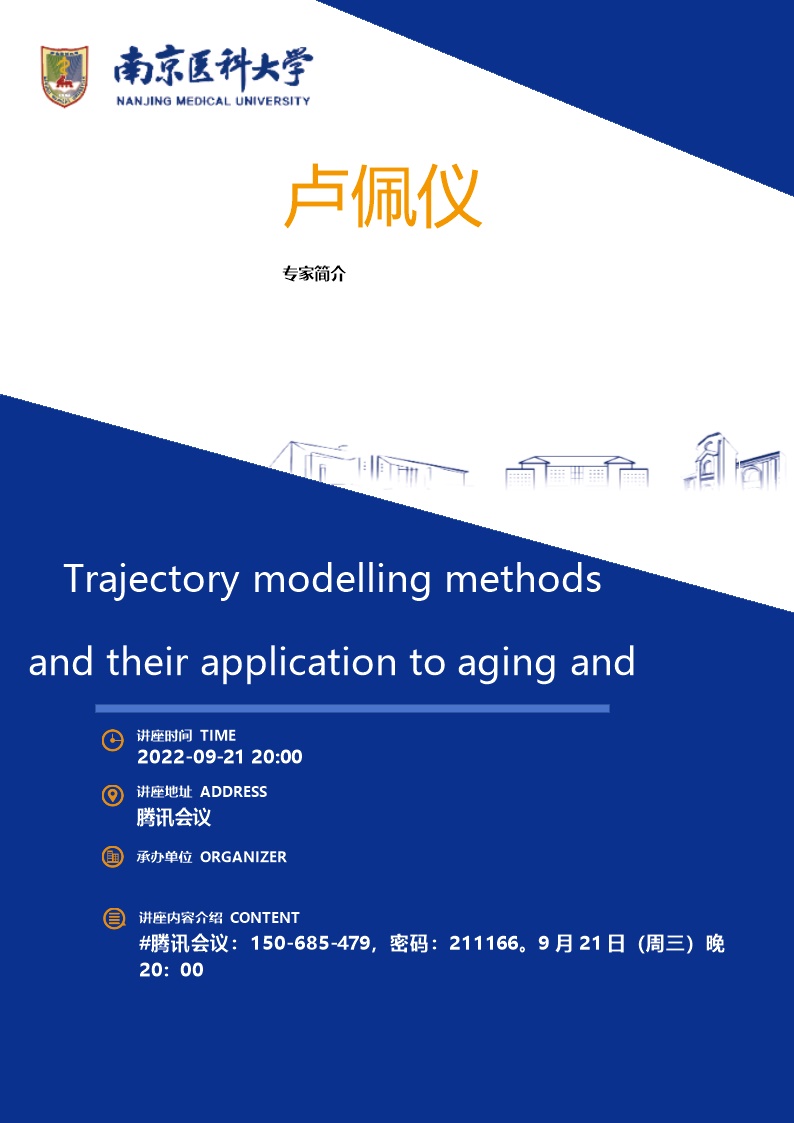 南京医科大学
NANJING MEDICAL UNIVERSITY

卢佩仪

专家简介

Trajectory modelling methods

and their application to aging and

讲座时间 TIME
2022-09-21 20:00

讲座地址 ADDRESS
腾讯会议

承办单位 ORGANIZER

讲座内容介绍 CONTENT
#腾讯会议：150-685-479，密码：211166。9月21日（周三）晚20：00